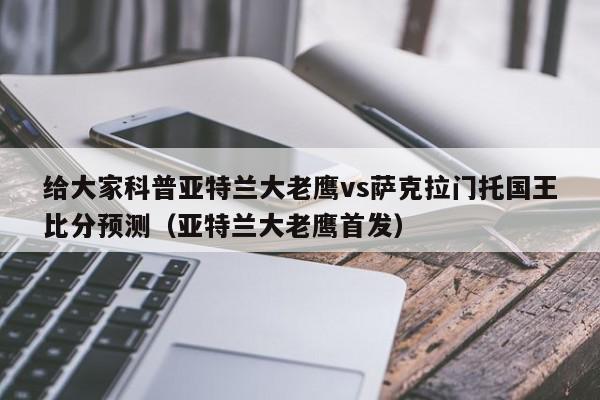 给大家科普亚特兰大老鹰vs萨克拉门托国王比分预测（亚特兰大老鹰首发）